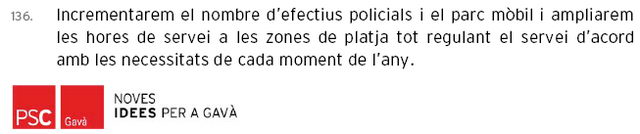 136. Incrementarem el nombre d'efectius policials i el parc mòbil i ampliarem les hores de servei a les zones de platja tot regulant el servei d'acord amb les necessitats de cada moment de l'any.

PSC Gavà

NOVES
IDEES PER A GAVÀ